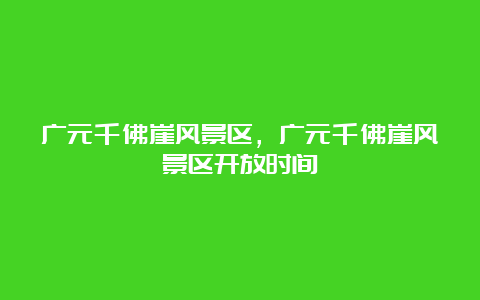 广元千佛崖风景区，广元千佛崖风景区开放时间